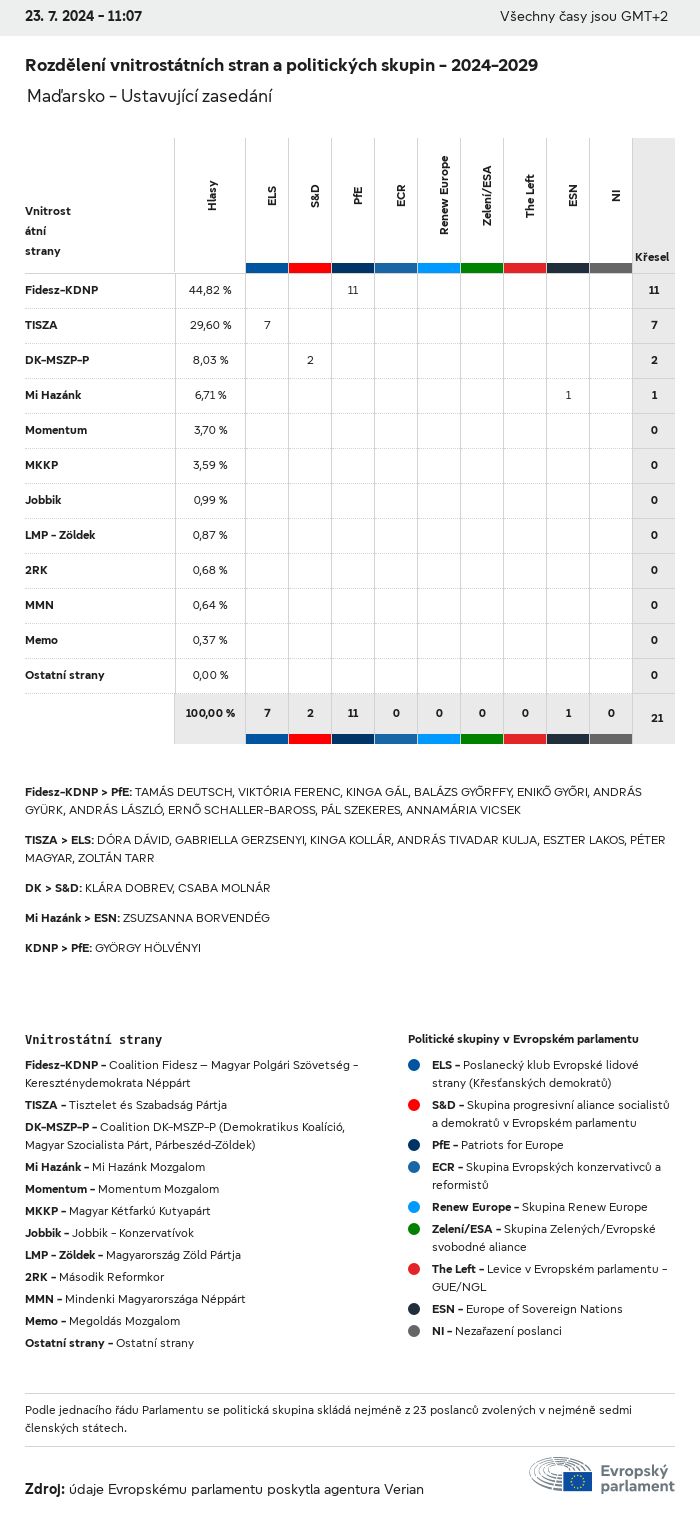 23. 7. 2024 - 11:07

Všechny časy jsou GMT+2

Rozdělení vnitrostátních stran a politických skupin - 2024-2029

Maďarsko - Ustavující zasedání

| Vnitrostátní strany | Hlasy | ELS | S&D | PfE | ECR | Renew Europe | Zelení/ESA | The Left | ESN | NI | Křesel |
|---|---|---|---|---|---|---|---|---|---|---|---|
| Fidesz-KDNP | 44,82 % | | | 11 | | | | | | | 11 |
| TISZA | 29,60 % | 7 | | | | | | | | | 7 |
| DK-MSZP-P | 8,03 % | | 2 | | | | | | | | 2 |
| Mi Hazánk | 6,71 % | | | | | | | | 1 | | 1 |
| Momentum | 3,70 % | | | | | | | | | | 0 |
| MKKP | 3,59 % | | | | | | | | | | 0 |
| Jobbik | 0,99 % | | | | | | | | | | 0 |
| LMP - Zöldek | 0,87 % | | | | | | | | | | 0 |
| 2RK | 0,68 % | | | | | | | | | | 0 |
| MMN | 0,64 % | | | | | | | | | | 0 |
| Memo | 0,37 % | | | | | | | | | | 0 |
| Ostatní strany | 0,00 % | | | | | | | | | | 0 |
| | 100,00 % | 7 | 2 | 11 | 0 | 0 | 0 | 0 | 1 | 0 | 21 |

Fidesz-KDNP > PfE: TAMÁS DEUTSCH, VIKTÓRIA FERENC, KINGA GÁL, BALÁZS GYŐRFFY, ENIKŐ GYŐRI, ANDRÁS GYÜRK, ANDRÁS LÁSZLÓ, ERNŐ SCHALLER-BAROSS, PÁL SZEKERES, ANNAMÁRIA VICSEK

TISZA > ELS: DÓRA DÁVID, GABRIELLA GERZSENYI, KINGA KOLLÁR, ANDRÁS TIVADAR KULJA, ESZTER LAKOS, PÉTER MAGYAR, ZOLTÁN TARR

DK > S&D: KLÁRA DOBREV, CSABA MOLNÁR

Mi Hazánk > ESN: ZSUZSANNA BORVENDÉG

KDNP > PfE: GYÖRGY HÖLVÉNYI

Vnitrostátní strany

Fidesz-KDNP - Coalition Fidesz – Magyar Polgári Szövetség - Kereszténydemokrata Néppárt
TISZA - Tisztelet és Szabadság Pártja
DK-MSZP-P - Coalition DK-MSZP-P (Demokratikus Koalíció, Magyar Szocialista Párt, Párbeszéd-Zöldek)
Mi Hazánk - Mi Hazánk Mozgalom
Momentum - Momentum Mozgalom
MKKP - Magyar Kétfarkú Kutyapárt
Jobbik - Jobbik - Konzervatívok
LMP - Zöldek - Magyarország Zöld Pártja
2RK - Második Reformkor
MMN - Mindenki Magyarországa Néppárt
Memo - Megoldás Mozgalom
Ostatní strany - Ostatní strany

Politické skupiny v Evropském parlamentu

ELS - Poslanecký klub Evropské lidové strany (Křesťanských demokratů)
S&D - Skupina progresivní aliance socialistů a demokratů v Evropském parlamentu
PfE - Patriots for Europe
ECR - Skupina Evropských konzervativců a reformistů
Renew Europe - Skupina Renew Europe
Zelení/ESA - Skupina Zelených/Evropské svobodné aliance
The Left - Levice v Evropském parlamentu - GUE/NGL
ESN - Europe of Sovereign Nations
NI - Nezařazení poslanci

Podle jednacího řádu Parlamentu se politická skupina skládá nejméně z 23 poslanců zvolených v nejméně sedmi členských státech.

Zdroj: údaje Evropskému parlamentu poskytla agentura Verian

Evropský parlament